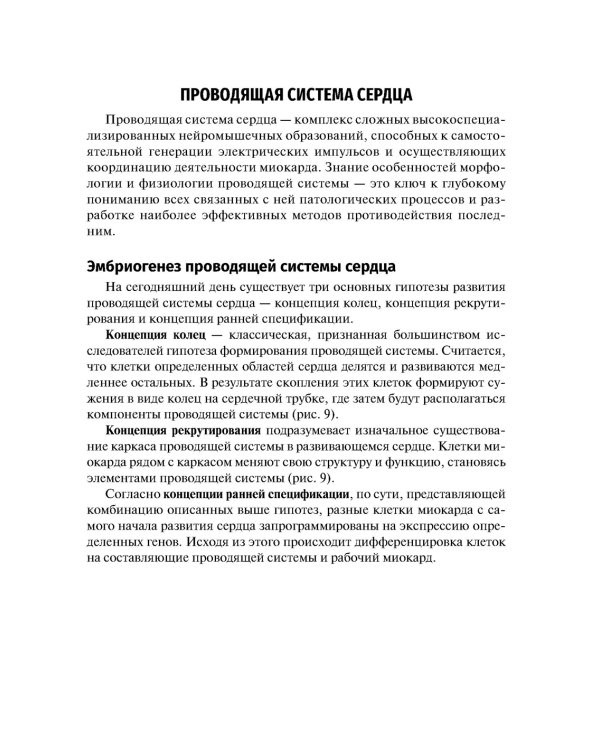 ПРОВОДЯЩАЯ СИСТЕМА СЕРДЦА

Проводящая система сердца — комплекс сложных высокоспециализированных нейромышечных образований, способных к самостоятельной генерации электрических импульсов и осуществляющих координацию деятельности миокарда. Знание особенностей морфологии и физиологии проводящей системы — это ключ к глубокому пониманию всех связанных с ней патологических процессов и разработке наиболее эффективных методов противодействия последним.

Эмбриогенез проводящей системы сердца

На сегодняшний день существует три основных гипотезы развития проводящей системы сердца — концепция колец, концепция рекрутирования и концепция ранней спецификации.

Концепция колец — классическая, признанная большинством исследователей гипотеза формирования проводящей системы. Считается, что клетки определенных областей сердца делятся и развиваются медленнее остальных. В результате скопления этих клеток формируют сужения в виде колец на сердечной трубке, где затем будут располагаться компоненты проводящей системы (рис. 9).

Концепция рекрутирования подразумевает изначальное существование каркаса проводящей системы в развивающемся сердце. Клетки миокарда рядом с каркасом меняют свою структуру и функцию, становясь элементами проводящей системы (рис. 9).

Согласно концепции ранней спецификации, по сути, представляющей комбинацию описанных выше гипотез, разные клетки миокарда с самого начала развития сердца запрограммированы на экспрессию определенных генов. Исходя из этого происходит дифференцировка клеток на составляющие проводящей системы и рабочий миокард.